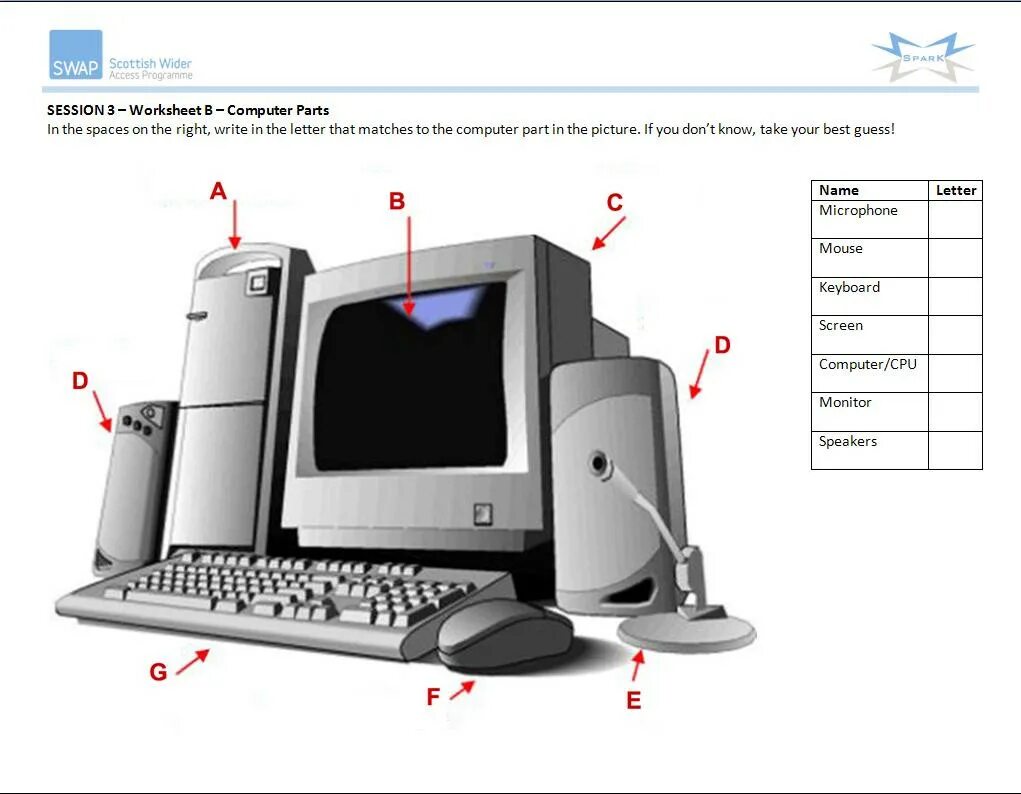 SWAP Scottish Wider Access Programme

SPARK

SESSION 3 – Worksheet B – Computer Parts
In the spaces on the right, write in the letter that matches to the computer part in the picture. If you don't know, take your best guess!

A
B
C
D
D
G
F
E

| Name | Letter |
|---|---|
| Microphone | |
| Mouse | |
| Keyboard | |
| Screen | |
| Computer/CPU | |
| Monitor | |
| Speakers | |